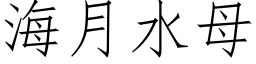 海月水母